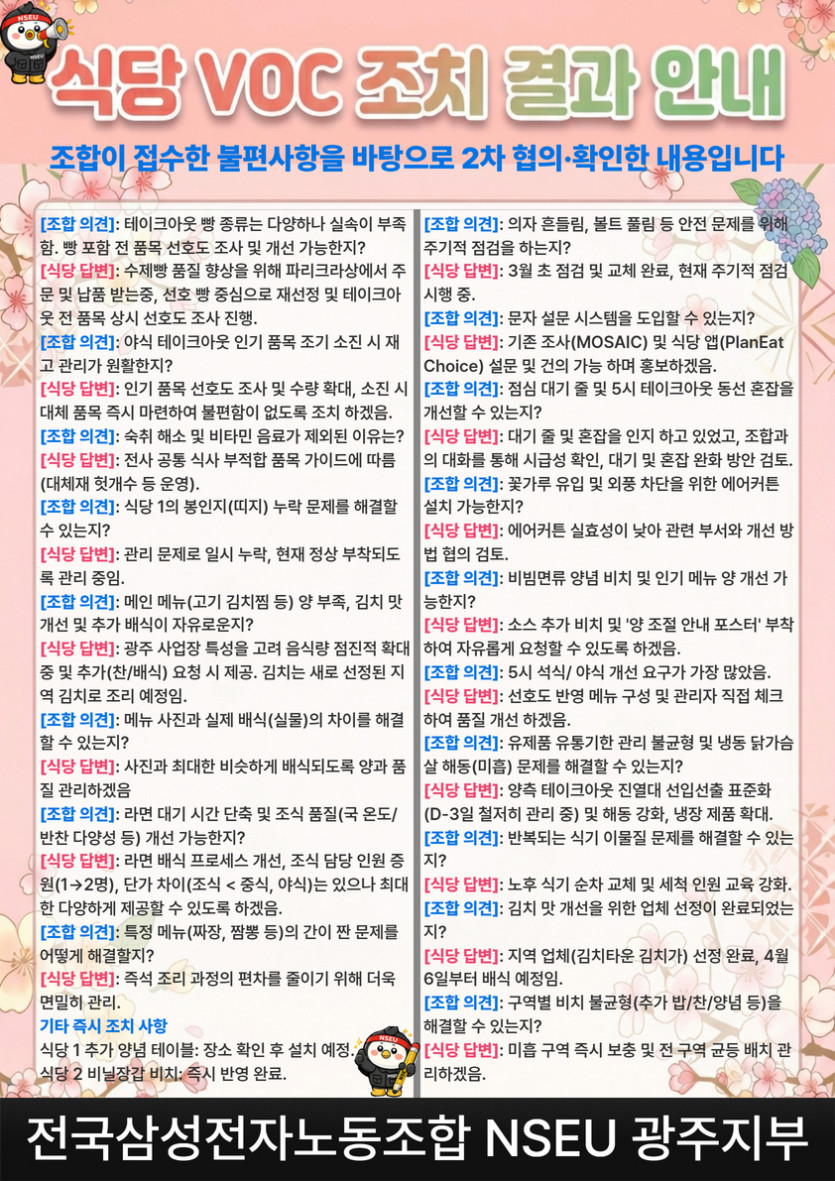 NSEU

식당 VOC 조치 결과 안내

조합이 접수한 불편사항을 바탕으로 2차 협의·확인한 내용입니다

[조합 의견]: 테이크아웃 빵 종류는 다양하나 실속이 부족함. 빵 포함 전 품목 선호도 조사 및 개선 가능한지?
[식당 답변]: 수제빵 품질 향상을 위해 파리크라상에서 주문 및 납품 받는중, 선호 빵 중심으로 재선정 및 테이크아웃 전 품목 상시 선호도 조사 진행.
[조합 의견]: 야식 테이크아웃 인기 품목 조기 소진 시 재고 관리가 원활한지?
[식당 답변]: 인기 품목 선호도 조사 및 수량 확대, 소진 시 대체 품목 즉시 마련하여 불편함이 없도록 조치 하겠음.
[조합 의견]: 숙취 해소 및 비타민 음료가 제외된 이유는?
[식당 답변]: 전사 공통 식사 부적합 품목 가이드에 따름 (대체재 헛개수 등 운영).
[조합 의견]: 식당 1의 봉인지(띠지) 누락 문제를 해결할 수 있는지?
[식당 답변]: 관리 문제로 일시 누락, 현재 정상 부착되도록 관리 중임.
[조합 의견]: 메인 메뉴(고기 김치찜 등) 양 부족, 김치 맛 개선 및 추가 배식이 자유로운지?
[식당 답변]: 광주 사업장 특성을 고려 음식량 점진적 확대 중 및 추가(찬/배식) 요청 시 제공. 김치는 새로 선정된 지역 김치로 조리 예정임.
[조합 의견]: 메뉴 사진과 실제 배식(실물)의 차이를 해결할 수 있는지?
[식당 답변]: 사진과 최대한 비슷하게 배식되도록 양과 품질 관리하겠음
[조합 의견]: 라면 대기 시간 단축 및 조식 품질(국 온도/반찬 다양성 등) 개선 가능한지?
[식당 답변]: 라면 배식 프로세스 개선, 조식 담당 인원 증원(1→2명), 단가 차이(조식 < 중식, 야식)는 있으나 최대한 다양하게 제공할 수 있도록 하겠음.
[조합 의견]: 특정 메뉴(짜장, 짬뽕 등)의 간이 짠 문제를 어떻게 해결할지?
[식당 답변]: 즉석 조리 과정의 편차를 줄이기 위해 더욱 면밀히 관리.
기타 즉시 조치 사항
식당 1 추가 양념 테이블: 장소 확인 후 설치 예정.
식당 2 비닐장갑 비치: 즉시 반영 완료.

[조합 의견]: 의자 흔들림, 볼트 풀림 등 안전 문제를 위해 주기적 점검을 하는지?
[식당 답변]: 3월 초 점검 및 교체 완료, 현재 주기적 점검 시행 중.
[조합 의견]: 문자 설문 시스템을 도입할 수 있는지?
[식당 답변]: 기존 조사(MOSAIC) 및 식당 앱(PlanEat Choice) 설문 및 건의 가능 하며 홍보하겠음.
[조합 의견]: 점심 대기 줄 및 5시 테이크아웃 동선 혼잡을 개선할 수 있는지?
[식당 답변]: 대기 줄 및 혼잡을 인지 하고 있었고, 조합과의 대화를 통해 시급성 확인, 대기 및 혼잡 완화 방안 검토.
[조합 의견]: 꽃가루 유입 및 외풍 차단을 위한 에어커튼 설치 가능한지?
[식당 답변]: 에어커튼 실효성이 낮아 관련 부서와 개선 방법 협의 검토.
[조합 의견]: 비빔면류 양념 비치 및 인기 메뉴 양 개선 가능한지?
[식당 답변]: 소스 추가 비치 및 '양 조절 안내 포스터' 부착하여 자유롭게 요청할 수 있도록 하겠음.
[조합 의견]: 5시 석식/ 야식 개선 요구가 가장 많았음.
[식당 답변]: 선호도 반영 메뉴 구성 및 관리자 직접 체크하여 품질 개선 하겠음.
[조합 의견]: 유제품 유통기한 관리 불균형 및 냉동 닭가슴살 해동(미흡) 문제를 해결할 수 있는지?
[식당 답변]: 양측 테이크아웃 진열대 선입선출 표준화 (D-3일 철저히 관리 중) 및 해동 강화, 냉장 제품 확대.
[조합 의견]: 반복되는 식기 이물질 문제를 해결할 수 있는지?
[식당 답변]: 노후 식기 순차 교체 및 세척 인원 교육 강화.
[조합 의견]: 김치 맛 개선을 위한 업체 선정이 완료되었는지?
[식당 답변]: 지역 업체(김치타운 김치가) 선정 완료, 4월 6일부터 배식 예정임.
[조합 의견]: 구역별 비치 불균형(추가 밥/찬/양념 등)을 해결할 수 있는지?
[식당 답변]: 미흡 구역 즉시 보충 및 전 구역 균등 배치 관리하겠음.

전국삼성전자노동조합 NSEU 광주지부